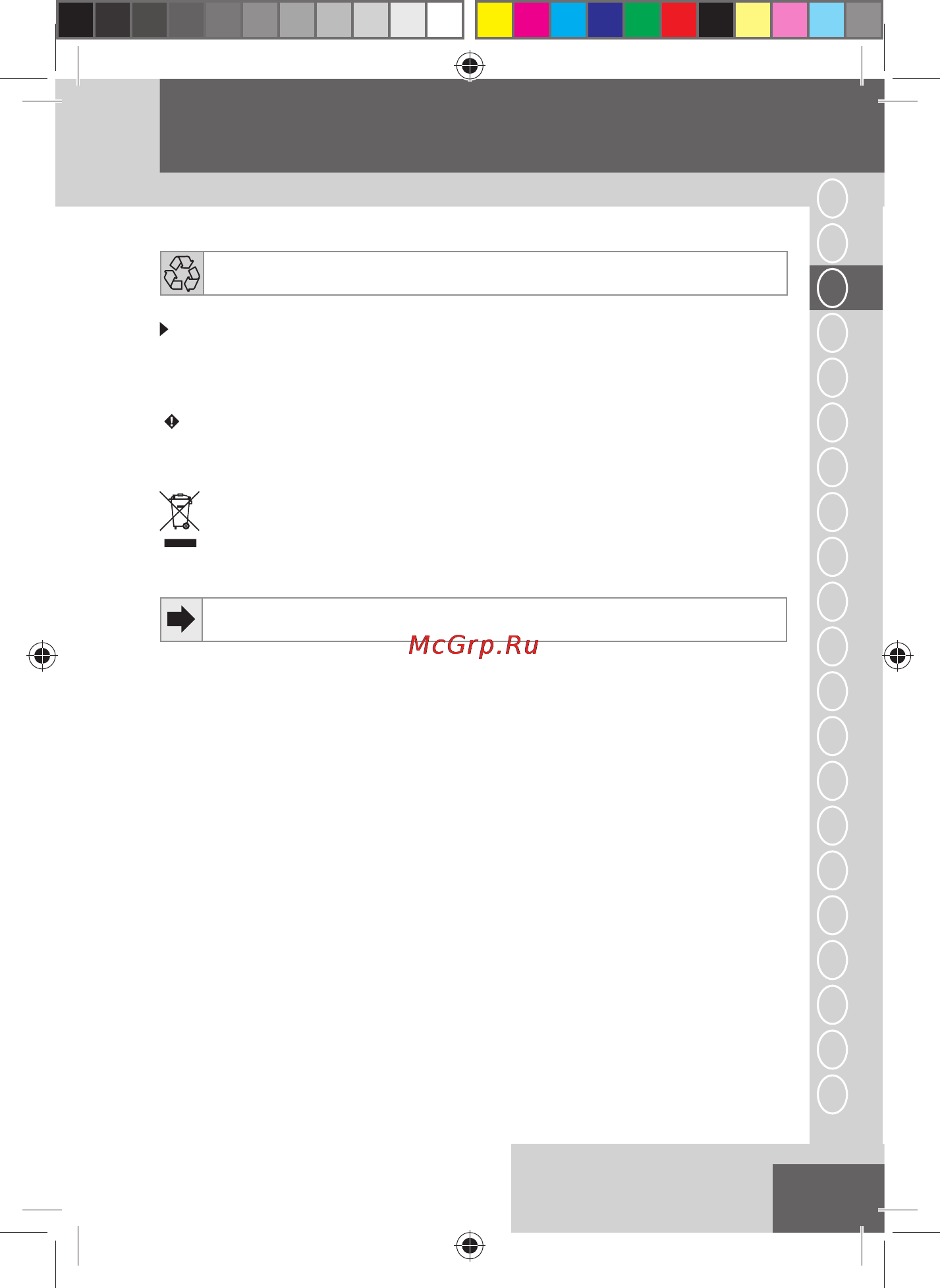 McGrp.Ru